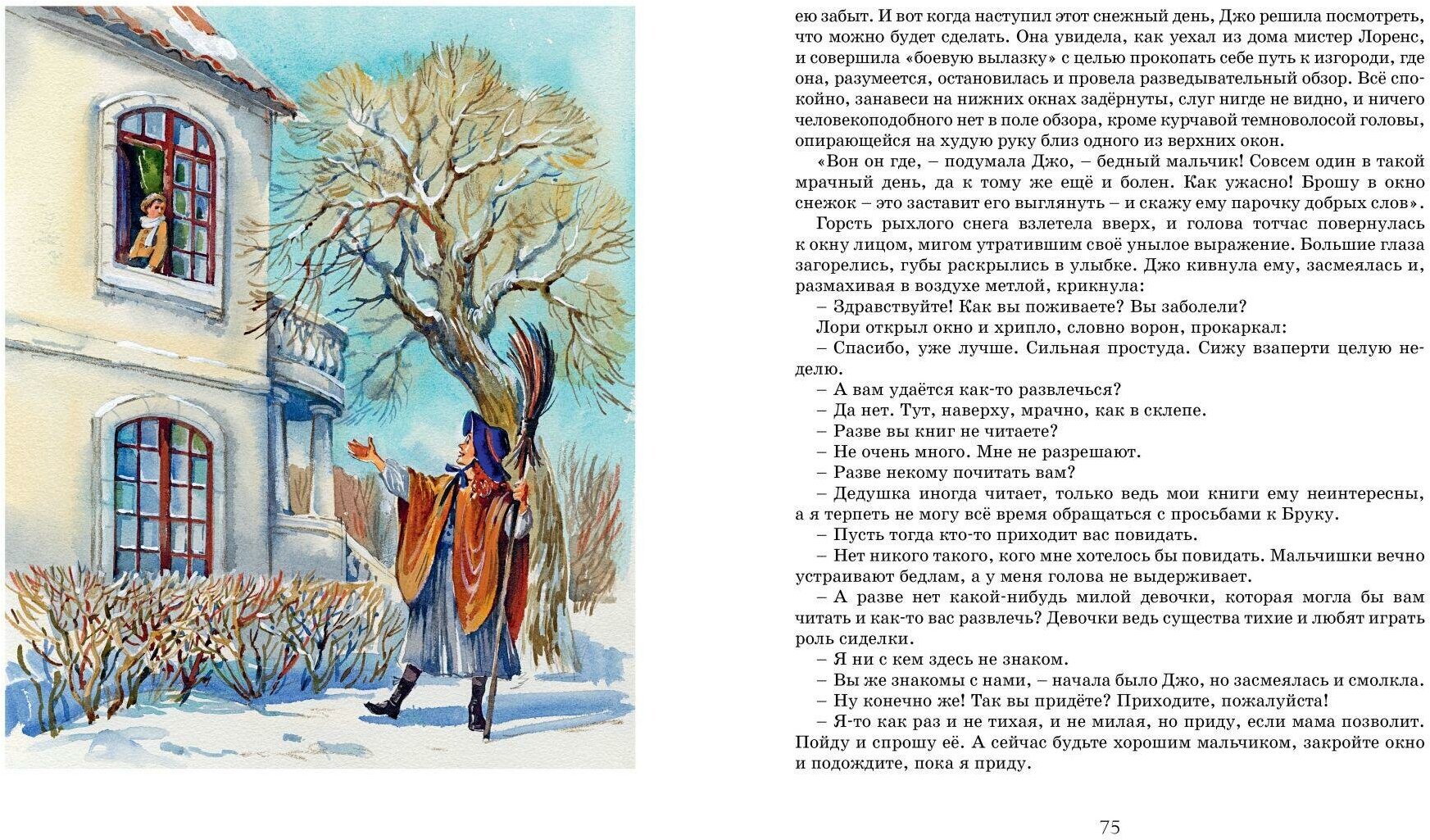 ею забыт. И вот когда наступил этот снежный день, Джо решила посмотреть, что можно будет сделать. Она увидела, как уехал из дома мистер Лоренс, и совершила «боевую вылазку» с целью прокопать себе путь к изгороди, где она, разумеется, остановилась и провела разведывательный обзор. Всё спокойно, занавеси на нижних окнах задёрнуты, слуг нигде не видно, и ничего человекоподобного нет в поле обзора, кроме курчавой темноволосой головы, опирающейся на худую руку близ одного из верхних окон.

«Вон он где, – подумала Джо, – бедный мальчик! Совсем один в такой мрачный день, да к тому же ещё и болен. Как ужасно! Брошу в окно снежок – это заставит его выглянуть – и скажу ему парочку добрых слов».

Горсть рыхлого снега взлетела вверх, и голова тотчас повернулась к окну лицом, мигом утратившим своё унылое выражение. Большие глаза загорелись, губы раскрылись в улыбке. Джо кивнула ему, засмеялась и, размахивая в воздухе метлой, крикнула:

– Здравствуйте! Как вы поживаете? Вы заболели?

Лори открыл окно и хрипло, словно ворон, прокаркал:

– Спасибо, уже лучше. Сильная простуда. Сижу взаперти целую неделю.

– А вам удаётся как-то развлечься?

– Да нет. Тут, наверху, мрачно, как в склепе.

– Разве вы книг не читаете?

– Не очень много. Мне не разрешают.

– Разве некому почитать вам?

– Дедушка иногда читает, только ведь мои книги ему неинтересны, а я терпеть не могу всё время обращаться с просьбами к Бруку.

– Пусть тогда кто-то приходит вас повидать.

– Нет никого такого, кого мне хотелось бы повидать. Мальчишки вечно устраивают бедлам, а у меня голова не выдерживает.

– А разве нет какой-нибудь милой девочки, которая могла бы вам читать и как-то вас развлечь? Девочки ведь существа тихие и любят играть роль сиделки.

– Я ни с кем здесь не знаком.

– Вы же знакомы с нами, – начала было Джо, но засмеялась и смолкла.

– Ну конечно же! Так вы придёте? Приходите, пожалуйста!

– Я-то как раз и не тихая, и не милая, но приду, если мама позволит. Пойду и спрошу её. А сейчас будьте хорошим мальчиком, закройте окно и подождите, пока я приду.

75